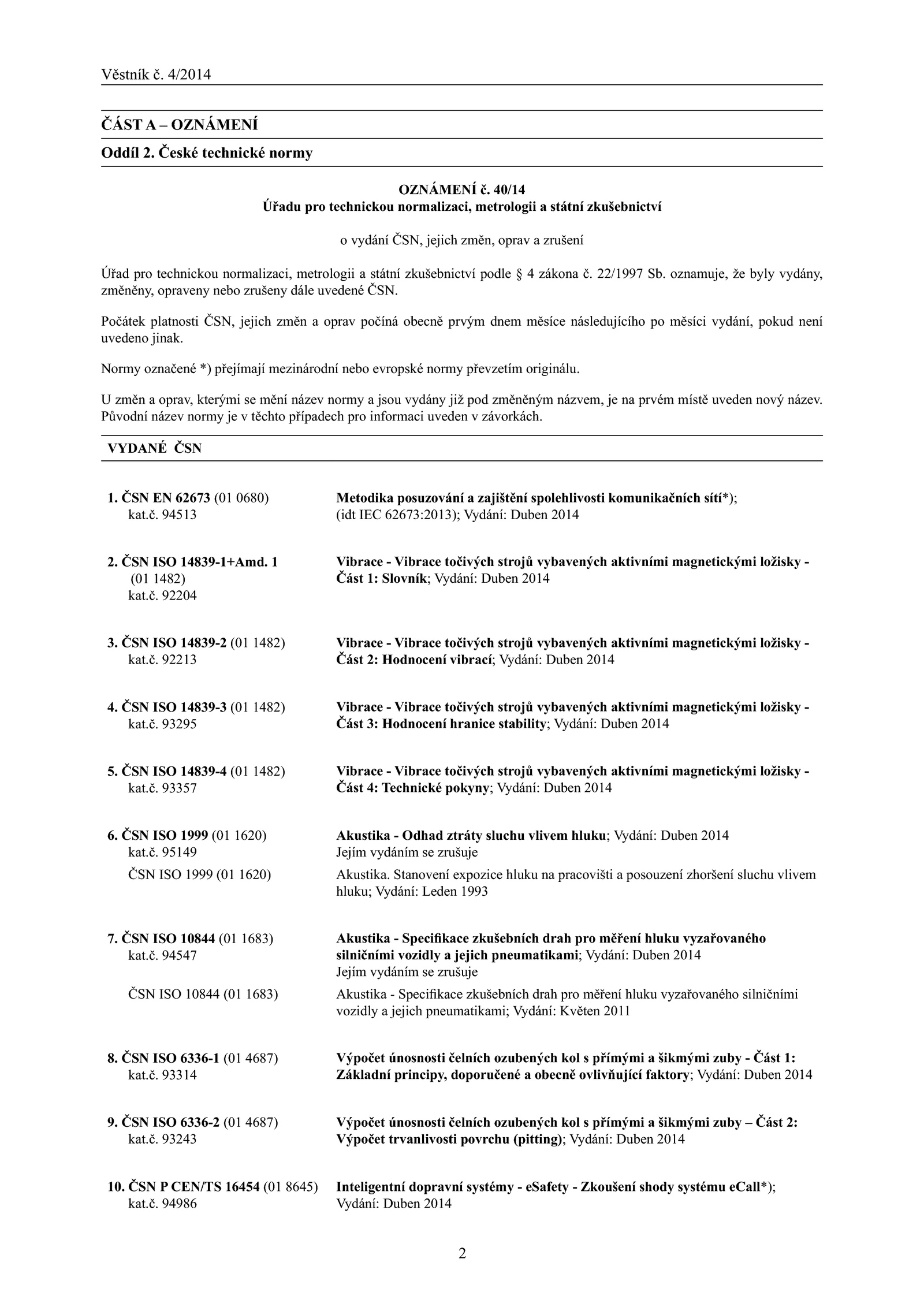 Věstník č. 4/2014

ČÁST A – OZNÁMENÍ

Oddíl 2. České technické normy

OZNÁMENÍ č. 40/14
Úřadu pro technickou normalizaci, metrologii a státní zkušebnictví

o vydání ČSN, jejich změn, oprav a zrušení

Úřad pro technickou normalizaci, metrologii a státní zkušebnictví podle § 4 zákona č. 22/1997 Sb. oznamuje, že byly vydány, změněny, opraveny nebo zrušeny dále uvedené ČSN.

Počátek platnosti ČSN, jejich změn a oprav počíná obecně prvým dnem měsíce následujícího po měsíci vydání, pokud není uvedeno jinak.

Normy označené *) přejímají mezinárodní nebo evropské normy převzetím originálu.

U změn a oprav, kterými se mění název normy a jsou vydány již pod změněným názvem, je na prvém místě uveden nový název. Původní název normy je v těchto případech pro informaci uveden v závorkách.

VYDANÉ ČSN

1. ČSN EN 62673 (01 0680)
kat.č. 94513
Metodika posuzování a zajištění spolehlivosti komunikačních sítí*); (idt IEC 62673:2013); Vydání: Duben 2014

2. ČSN ISO 14839-1+Amd. 1 (01 1482)
kat.č. 92204
Vibrace - Vibrace točivých strojů vybavených aktivními magnetickými ložisky - Část 1: Slovník; Vydání: Duben 2014

3. ČSN ISO 14839-2 (01 1482)
kat.č. 92213
Vibrace - Vibrace točivých strojů vybavených aktivními magnetickými ložisky - Část 2: Hodnocení vibrací; Vydání: Duben 2014

4. ČSN ISO 14839-3 (01 1482)
kat.č. 93295
Vibrace - Vibrace točivých strojů vybavených aktivními magnetickými ložisky - Část 3: Hodnocení hranice stability; Vydání: Duben 2014

5. ČSN ISO 14839-4 (01 1482)
kat.č. 93357
Vibrace - Vibrace točivých strojů vybavených aktivními magnetickými ložisky - Část 4: Technické pokyny; Vydání: Duben 2014

6. ČSN ISO 1999 (01 1620)
kat.č. 95149
Akustika - Odhad ztráty sluchu vlivem hluku; Vydání: Duben 2014
Jejím vydáním se zrušuje
ČSN ISO 1999 (01 1620)
Akustika. Stanovení expozice hluku na pracovišti a posouzení zhoršení sluchu vlivem hluku; Vydání: Leden 1993

7. ČSN ISO 10844 (01 1683)
kat.č. 94547
Akustika - Specifikace zkušebních drah pro měření hluku vyzařovaného silničními vozidly a jejich pneumatikami; Vydání: Duben 2014
Jejím vydáním se zrušuje
ČSN ISO 10844 (01 1683)
Akustika - Specifikace zkušebních drah pro měření hluku vyzařovaného silničními vozidly a jejich pneumatikami; Vydání: Květen 2011

8. ČSN ISO 6336-1 (01 4687)
kat.č. 93314
Výpočet únosnosti čelních ozubených kol s přímými a šikmými zuby - Část 1: Základní principy, doporučené a obecně ovlivňující faktory; Vydání: Duben 2014

9. ČSN ISO 6336-2 (01 4687)
kat.č. 93243
Výpočet únosnosti čelních ozubených kol s přímými a šikmými zuby – Část 2: Výpočet trvanlivosti povrchu (pitting); Vydání: Duben 2014

10. ČSN P CEN/TS 16454 (01 8645)
kat.č. 94986
Inteligentní dopravní systémy - eSafety - Zkoušení shody systému eCall*); Vydání: Duben 2014

2